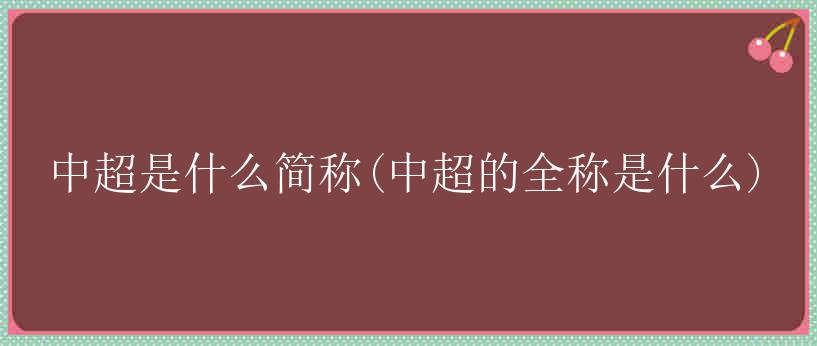 中超是什么简称(中超的全称是什么)